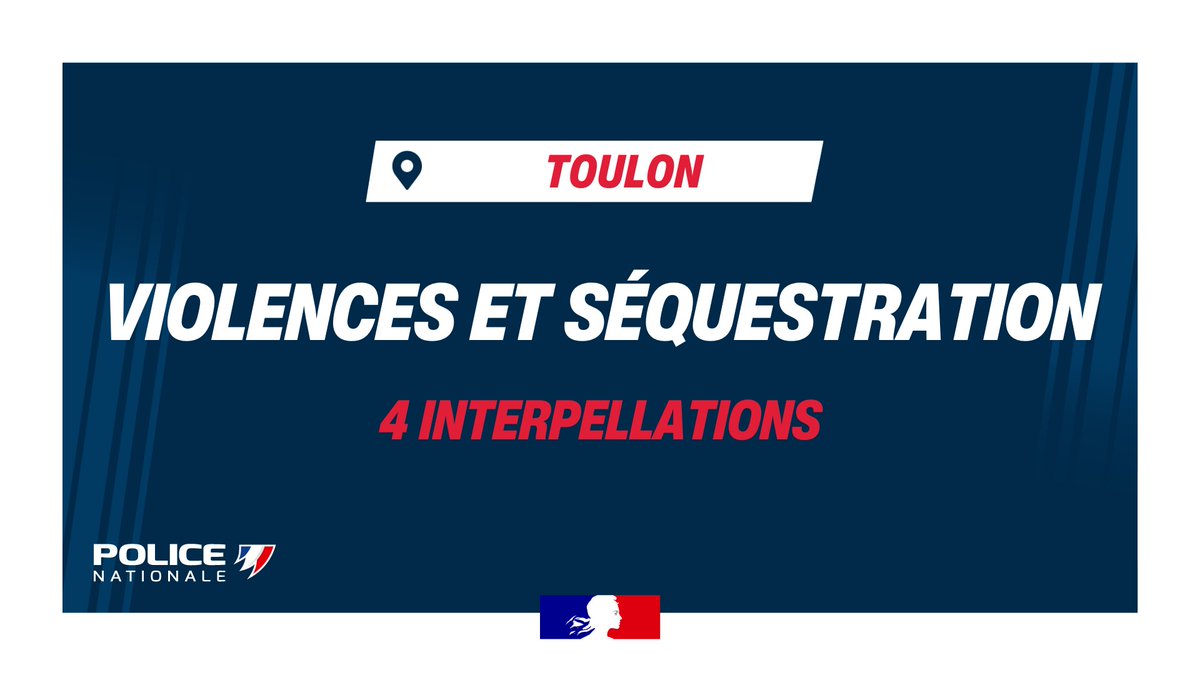 TOULON

VIOLENCES ET SÉQUESTRATION

4 INTERPELLATIONS

POLICE NATIONALE